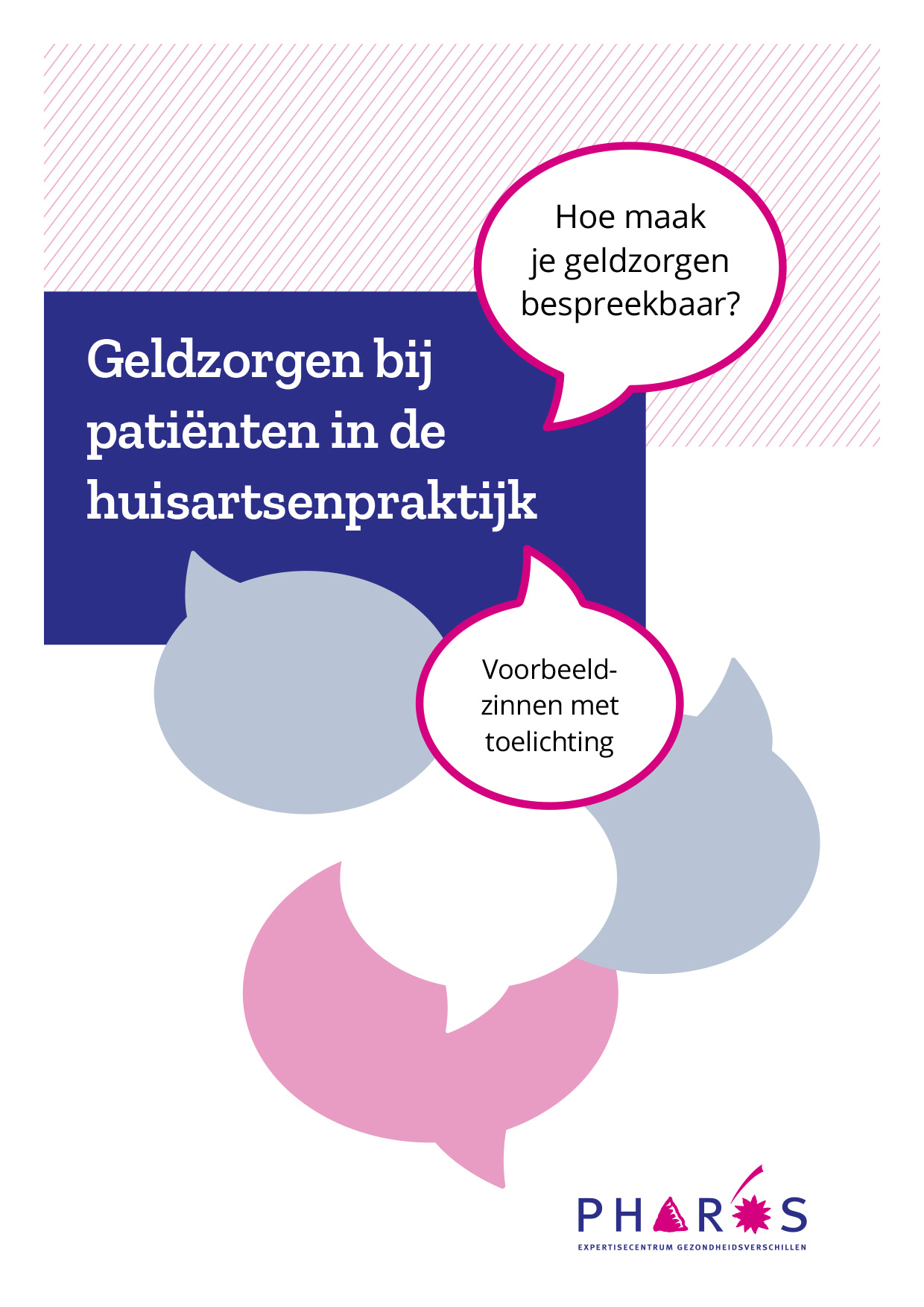 Hoe maak je geldzorgen bespreekbaar?

Geldzorgen bij patiënten in de huisartsenpraktijk

Voorbeeldzinnen met toelichting

PHAROS
EXPERTISECENTRUM GEZONDHEIDSVERSCHILLEN